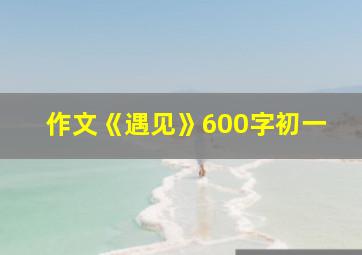 作文《遇见》600字初一